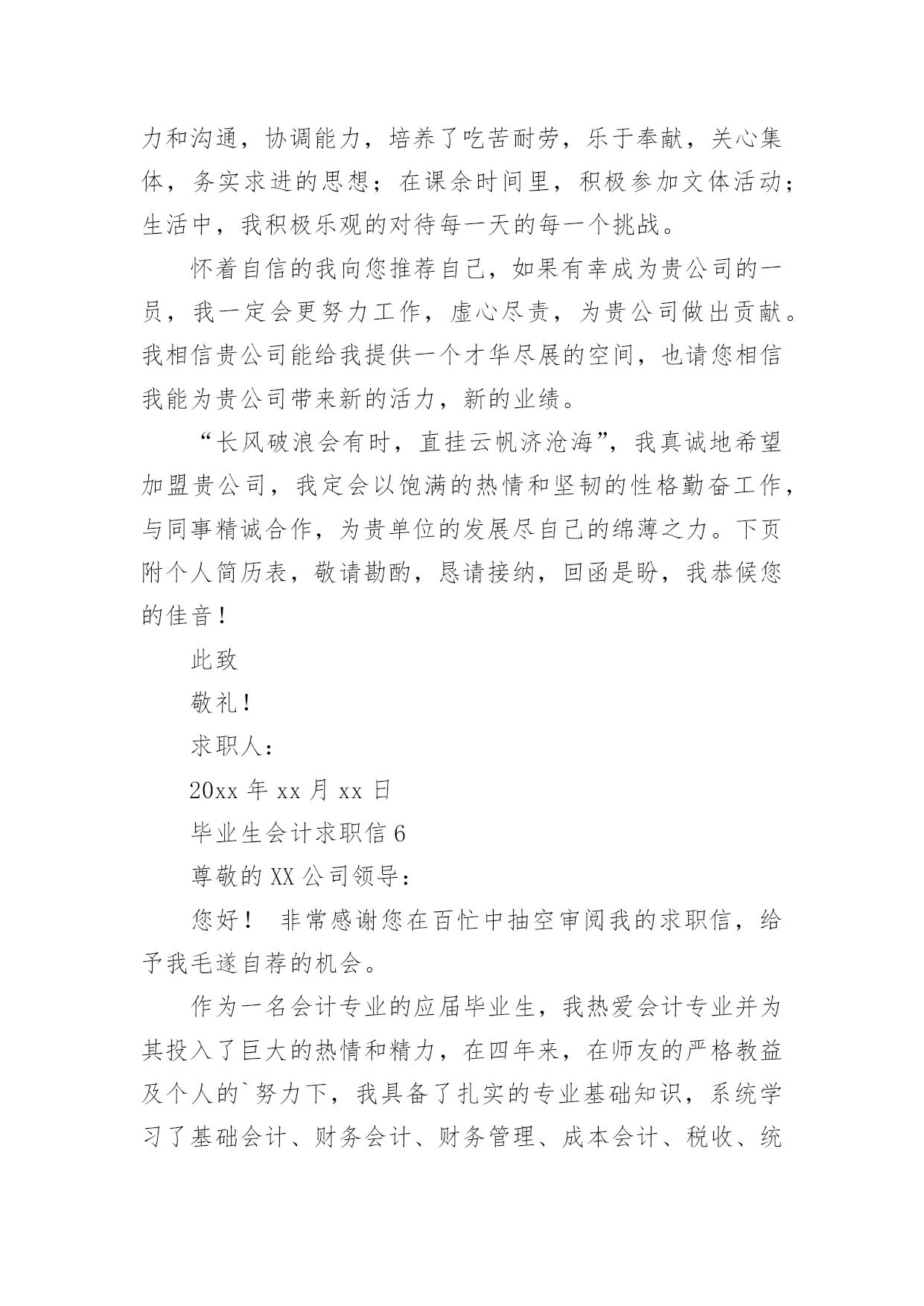 力和沟通，协调能力，培养了吃苦耐劳，乐于奉献，关心集体，务实求进的思想；在课余时间里，积极参加文体活动；生活中，我积极乐观的对待每一天的每一个挑战。

怀着自信的我向您推荐自己，如果有幸成为贵公司的一员，我一定会更努力工作，虚心尽责，为贵公司做出贡献。我相信贵公司能给我提供一个才华尽展的空间，也请您相信我能为贵公司带来新的活力，新的业绩。

“长风破浪会有时，直挂云帆济沧海”，我真诚地希望加盟贵公司，我定会以饱满的热情和坚韧的性格勤奋工作，与同事精诚合作，为贵单位的发展尽自己的绵薄之力。下页附个人简历表，敬请勘酌，恳请接纳，回函是盼，我恭候您的佳音！

此致

敬礼！

求职人：

20xx 年 xx 月 xx 日

毕业生会计求职信 6

尊敬的 XX 公司领导：

您好！ 非常感谢您在百忙中抽空审阅我的求职信，给予我毛遂自荐的机会。

作为一名会计专业的应届毕业生，我热爱会计专业并为其投入了巨大的热情和精力，在四年来，在师友的严格教益及个人的`努力下，我具备了扎实的专业基础知识，系统学习了基础会计、财务会计、财务管理、成本会计、税收、统